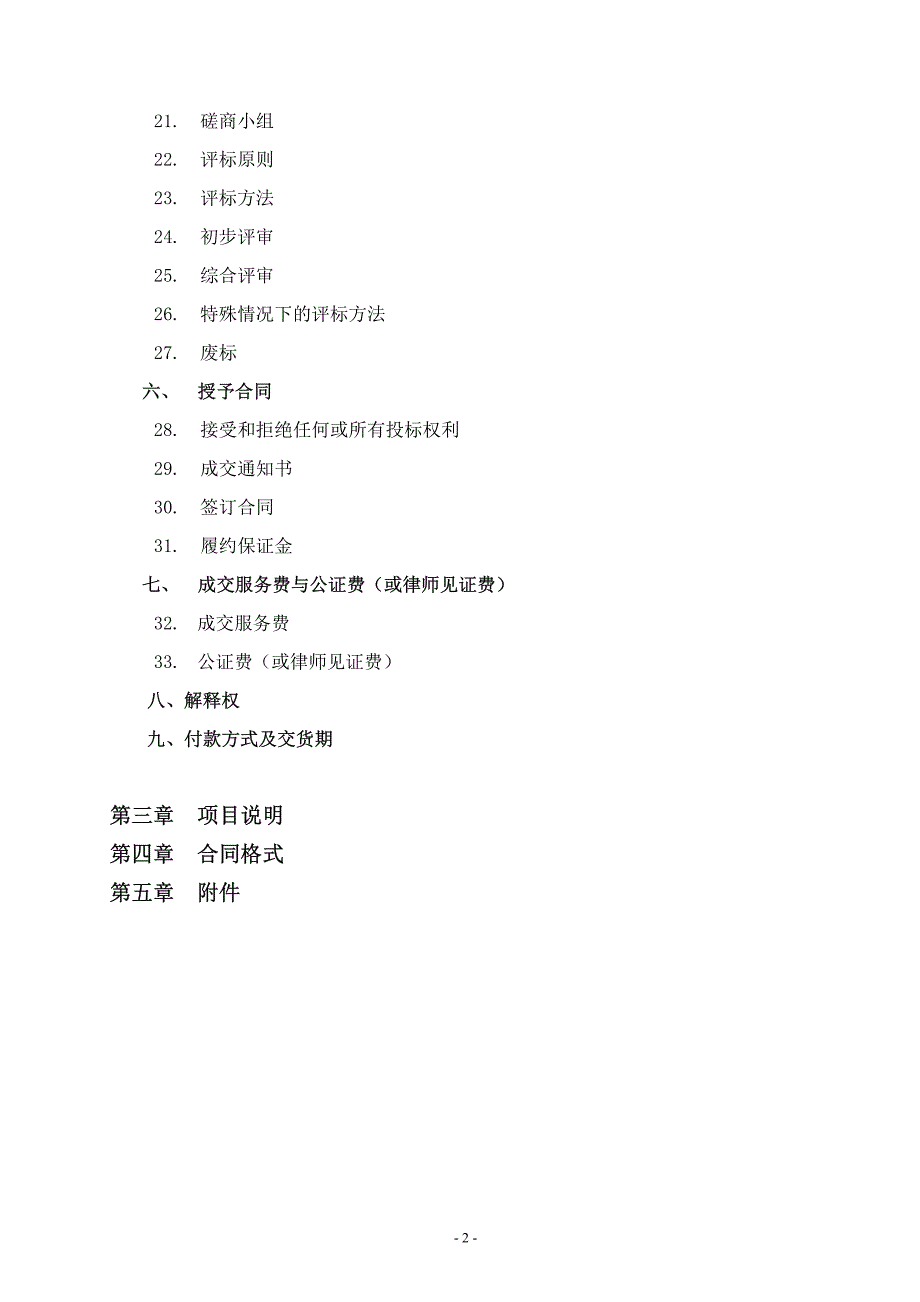 21. 磋商小组

22. 评标原则

23. 评标方法

24. 初步评审

25. 综合评审

26. 特殊情况下的评标方法

27. 废标

六、 授予合同

28. 接受和拒绝任何或所有投标权利

29. 成交通知书

30. 签订合同

31. 履约保证金

七、 成交服务费与公证费（或律师见证费）

32. 成交服务费

33. 公证费（或律师见证费）

八、解释权

九、付款方式及交货期

第三章 项目说明

第四章 合同格式

第五章 附件

- 2 -